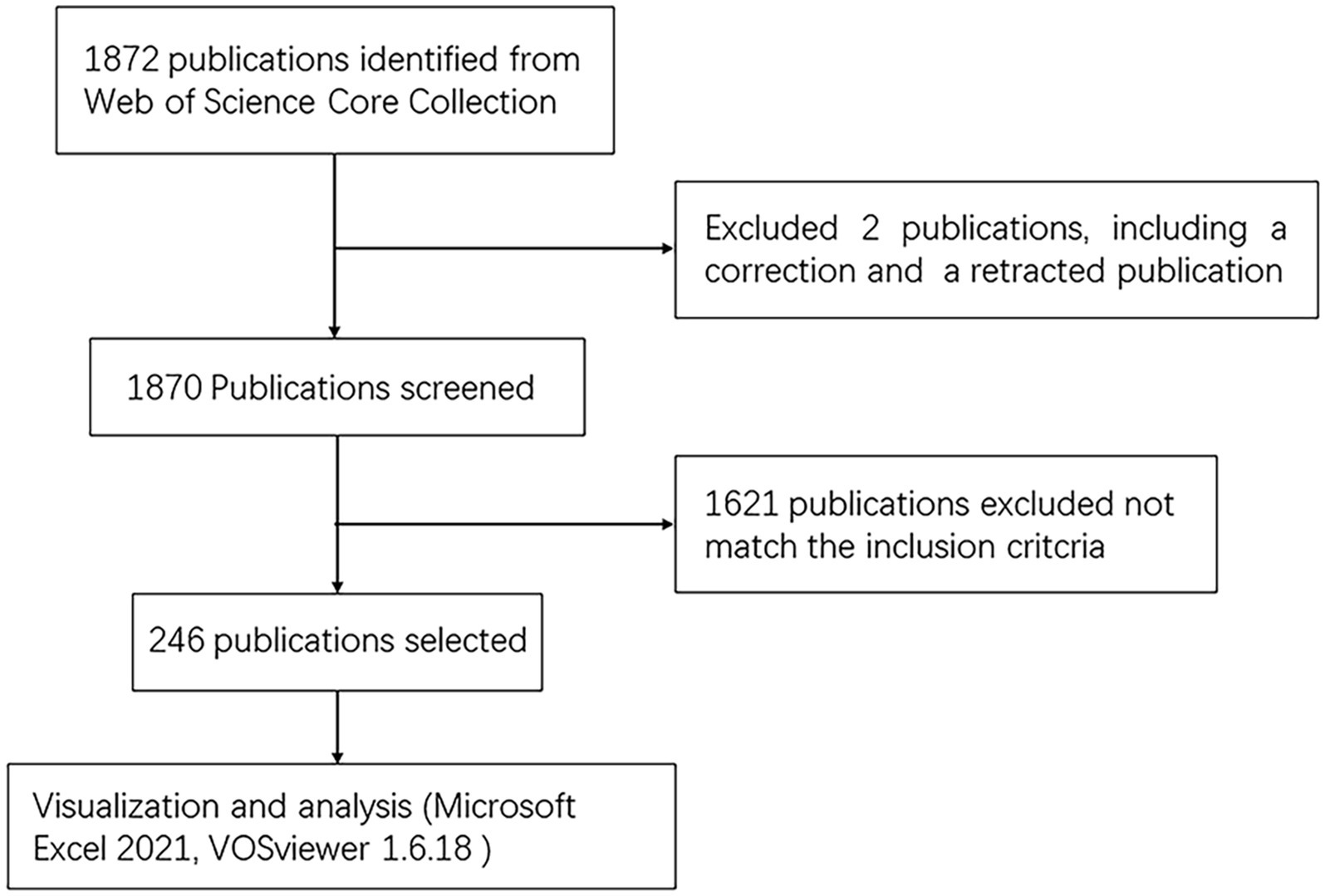 1872 publications identified from Web of Science Core Collection

Excluded 2 publications, including a correction and a retracted publication

1870 Publications screened

1621 publications excluded not match the inclusion critcria

246 publications selected

Visualization and analysis (Microsoft Excel 2021, VOSviewer 1.6.18 )